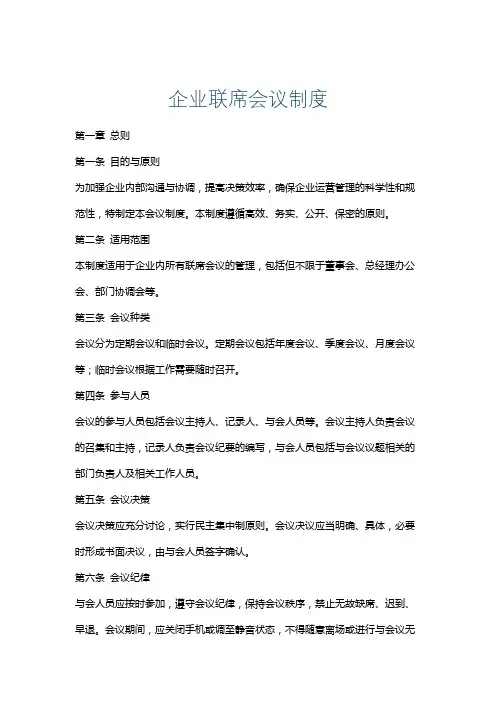 企业联席会议制度

第一章 总则

第一条 目的与原则

为加强企业内部沟通与协调，提高决策效率，确保企业运营管理的科学性和规范性，特制定本会议制度。本制度遵循高效、务实、公开、保密的原则。

第二条 适用范围

本制度适用于企业内所有联席会议的管理，包括但不限于董事会、总经理办公会、部门协调会等。

第三条 会议种类

会议分为定期会议和临时会议。定期会议包括年度会议、季度会议、月度会议等；临时会议根据工作需要随时召开。

第四条 参与人员

会议的参与人员包括会议主持人、记录人、与会人员等。会议主持人负责会议的召集和主持，记录人负责会议纪要的编写，与会人员包括与会议议题相关的部门负责人及相关工作人员。

第五条 会议决策

会议决策应充分讨论，实行民主集中制原则。会议决议应当明确、具体，必要时形成书面决议，由与会人员签字确认。

第六条 会议纪律

与会人员应按时参加，遵守会议纪律，保持会议秩序，禁止无故缺席、迟到、早退。会议期间，应关闭手机或调至静音状态，不得随意离场或进行与会议无